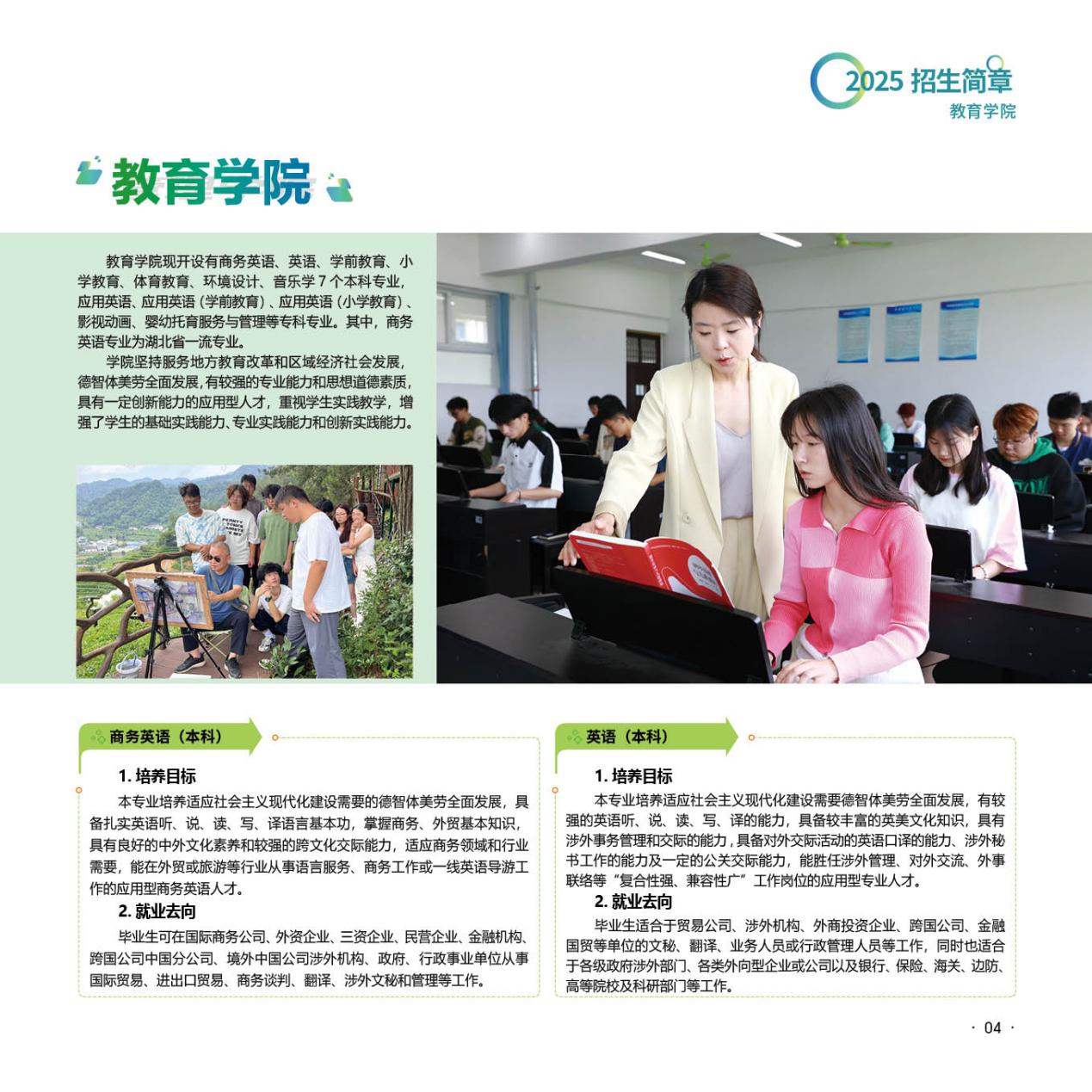 2025 招生简章
教育学院

教育学院

教育学院现开设有商务英语、英语、学前教育、小学教育、体育教育、环境设计、音乐学 7 个本科专业，应用英语、应用英语（学前教育）、应用英语（小学教育）、影视动画、婴幼托育服务与管理等专科专业。其中，商务英语专业为湖北省一流专业。

学院坚持服务地方教育改革和区域经济社会发展，德智体美劳全面发展，有较强的专业能力和思想道德素质，具有一定创新能力的应用型人才，重视学生实践教学，增强了学生的基础实践能力、专业实践能力和创新实践能力。

商务英语（本科）

1. 培养目标

本专业培养适应社会主义现代化建设需要的德智体美劳全面发展，具备扎实英语听、说、读、写、译语言基本功，掌握商务、外贸基本知识，具有良好的中外文化素养和较强的跨文化交际能力，适应商务领域和行业需要，能在外贸或旅游等行业从事语言服务、商务工作或一线英语导游工作的应用型商务英语人才。

2. 就业去向

毕业生可在国际商务公司、外资企业、三资企业、民营企业、金融机构、跨国公司中国分公司、境外中国公司涉外机构、政府、行政事业单位从事国际贸易、进出口贸易、商务谈判、翻译、涉外文秘和管理等工作。

英语（本科）

1. 培养目标

本专业培养适应社会主义现代化建设需要德智体美劳全面发展，有较强的英语听、说、读、写、译的能力，具备较丰富的英美文化知识，具有涉外事务管理和交际的能力，具备对外交际活动的英语口译的能力、涉外秘书工作的能力及一定的公关交际能力，能胜任涉外管理、对外交流、外事联络等“复合性强、兼容性广”工作岗位的应用型专业人才。

2. 就业去向

毕业生适合于贸易公司、涉外机构、外商投资企业、跨国公司、金融国贸等单位的文秘、翻译、业务人员或行政管理人员等工作，同时也适合于各级政府涉外部门、各类外向型企业或公司以及银行、保险、海关、边防、高等院校及科研部门等工作。

· 04 ·